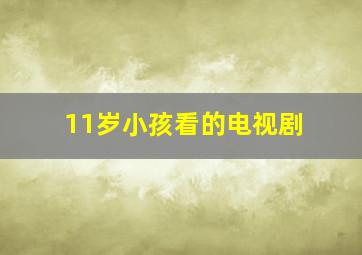 11岁小孩看的电视剧